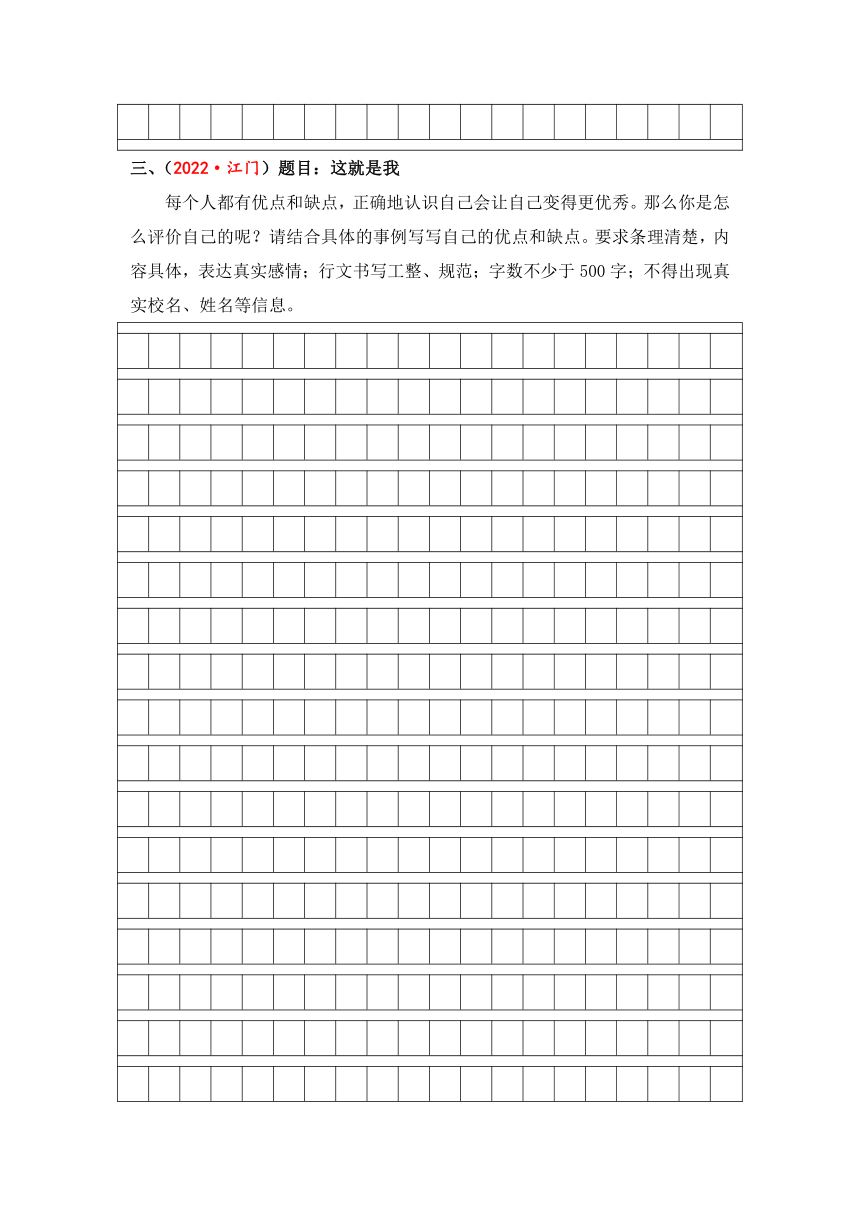 三、（2022·江门）题目：这就是我

每个人都有优点和缺点，正确地认识自己会让自己变得更优秀。那么你是怎么评价自己的呢？请结合具体的事例写写自己的优点和缺点。要求条理清楚，内容具体，表达真实感情；行文书写工整、规范；字数不少于500字；不得出现真实校名、姓名等信息。